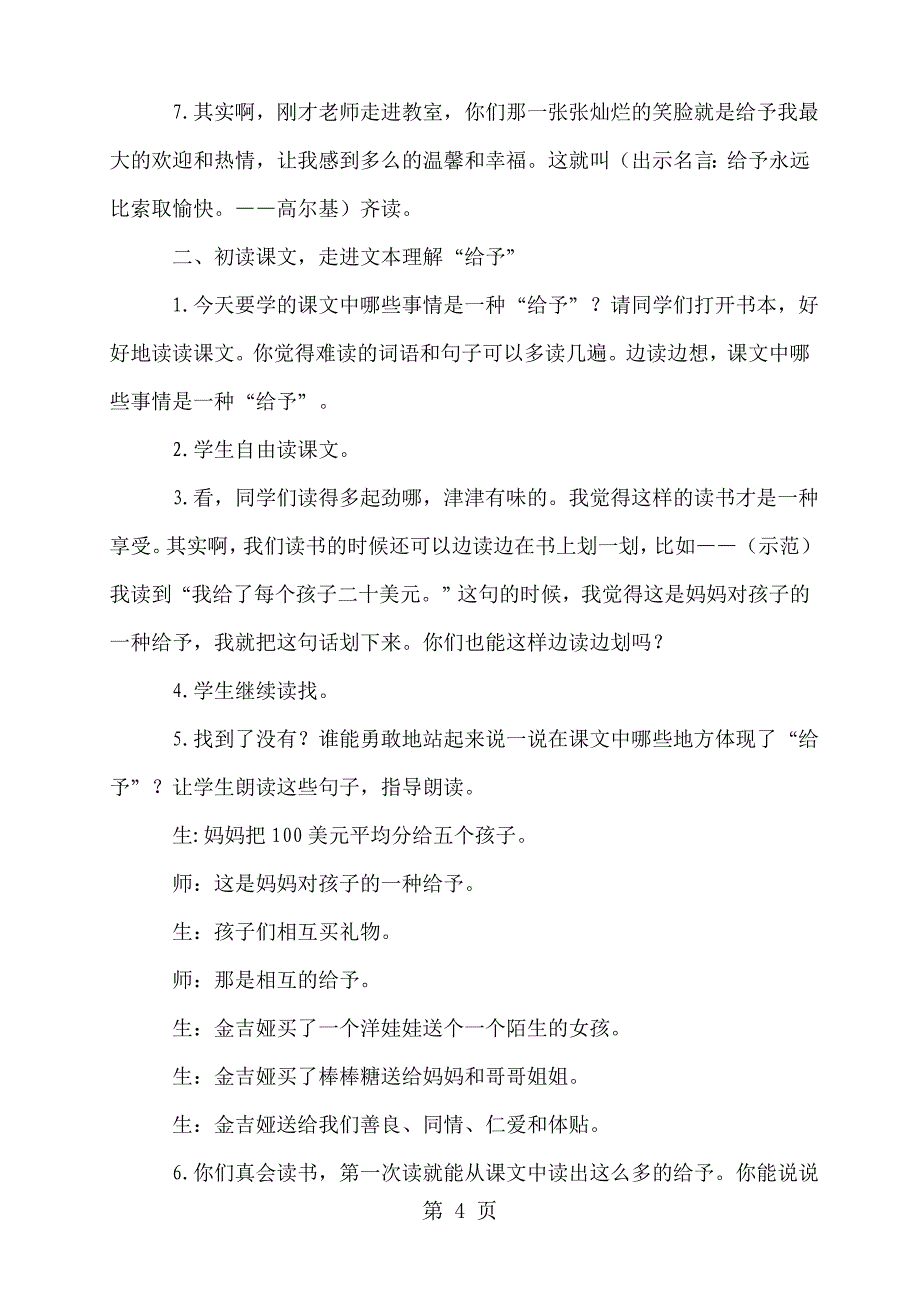 7.其实啊，刚才老师走进教室，你们那一张张灿烂的笑脸就是给予我最大的欢迎和热情，让我感到多么的温馨和幸福。这就叫（出示名言：给予永远比索取愉快。——高尔基）齐读。

二、初读课文，走进文本理解“给予”

1.今天要学的课文中哪些事情是一种“给予”？请同学们打开书本，好好地读读课文。你觉得难读的词语和句子可以多读几遍。边读边想，课文中哪些事情是一种“给予”。

2.学生自由读课文。

3.看，同学们读得多起劲哪，津津有味的。我觉得这样的读书才是一种享受。其实啊，我们读书的时候还可以边读边在书上划一划，比如——（示范）我读到“我给了每个孩子二十美元。”这句的时候，我觉得这是妈妈对孩子的一种给予，我就把这句话划下来。你们也能这样边读边划吗？

4.学生继续读找。

5.找到了没有？谁能勇敢地站起来说一说在课文中哪些地方体现了“给予”？让学生朗读这些句子，指导朗读。

生：妈妈把100美元平均分给五个孩子。

师：这是妈妈对孩子的一种给予。

生：孩子们相互买礼物。

师：那是相互的给予。

生：金吉娅买了一个洋娃娃送个一个陌生的女孩。

生：金吉娅买了棒棒糖送给妈妈和哥哥姐姐。

生：金吉娅送给我们善良、同情、仁爱和体贴。

6.你们真会读书，第一次读就能从课文中读出这么多的给予。你能说说

第 4 页